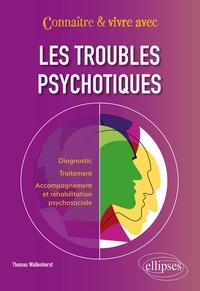 Connaître & vivre avec

LES TROUBLES PSYCHOTIQUES

Diagnostic

Traitement

Accompagnement et réhabilitation psychosociale

Thomas Wallenhorst

ellipses